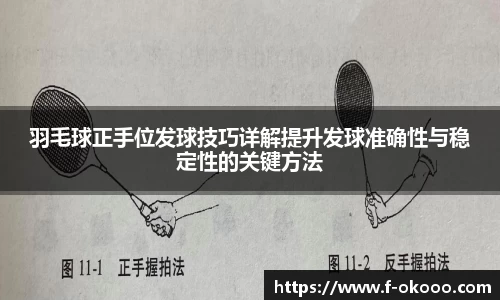 羽毛球正手位发球技巧详解提升发球准确性与稳定性的关键方法

图 11-1 正手握拍法

图 11-2 反手握拍法

https://www.f-okooo.com